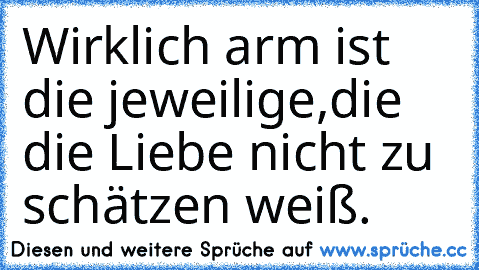 Wirklich arm ist die jeweilige,die die Liebe nicht zu schätzen weiß.

Diesen und weitere Sprüche auf www.sprüche.cc